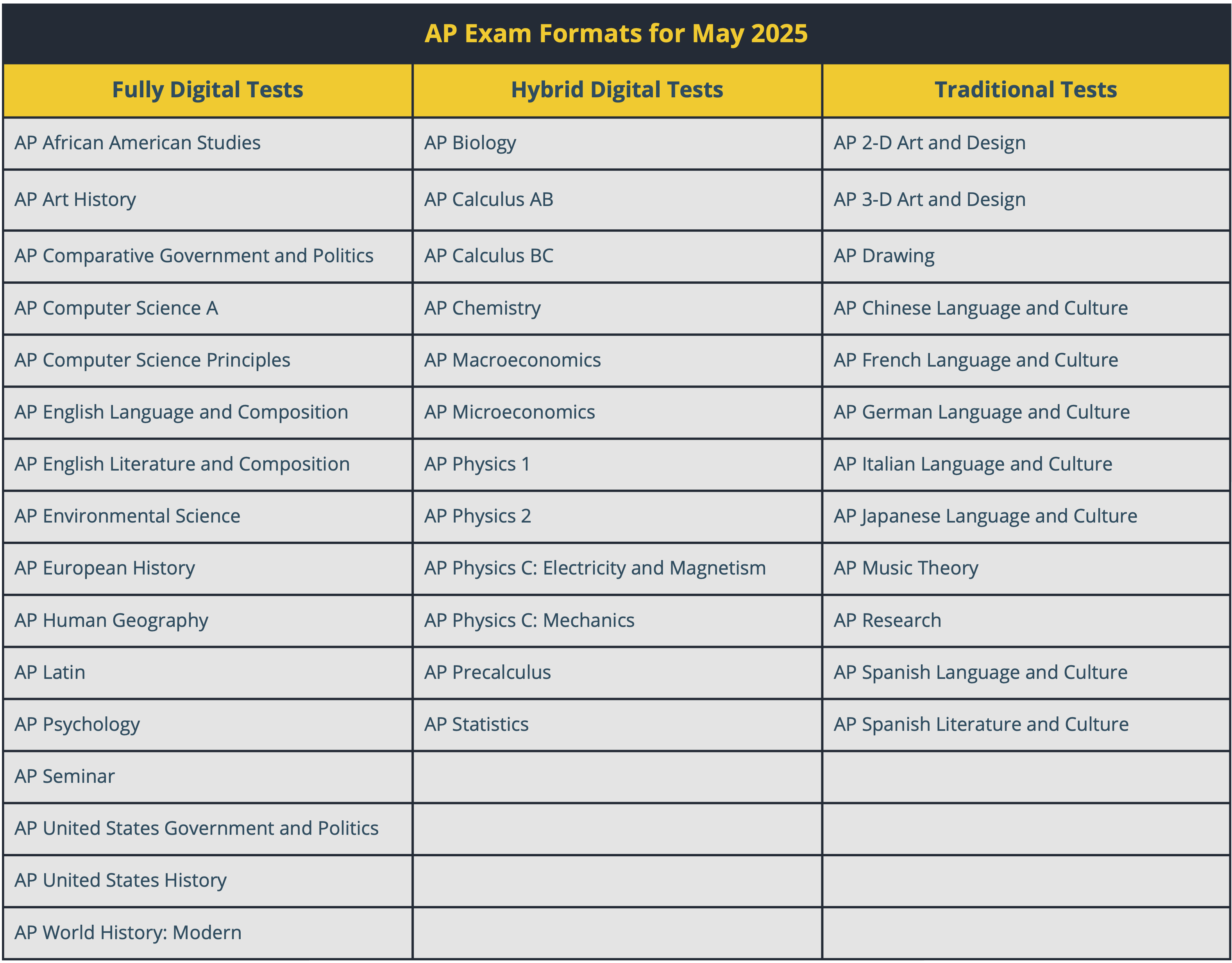 AP Exam Formats for May 2025

| Fully Digital Tests | Hybrid Digital Tests | Traditional Tests |
|---|---|---|
| AP African American Studies | AP Biology | AP 2-D Art and Design |
| AP Art History | AP Calculus AB | AP 3-D Art and Design |
| AP Comparative Government and Politics | AP Calculus BC | AP Drawing |
| AP Computer Science A | AP Chemistry | AP Chinese Language and Culture |
| AP Computer Science Principles | AP Macroeconomics | AP French Language and Culture |
| AP English Language and Composition | AP Microeconomics | AP German Language and Culture |
| AP English Literature and Composition | AP Physics 1 | AP Italian Language and Culture |
| AP Environmental Science | AP Physics 2 | AP Japanese Language and Culture |
| AP European History | AP Physics C: Electricity and Magnetism | AP Music Theory |
| AP Human Geography | AP Physics C: Mechanics | AP Research |
| AP Latin | AP Precalculus | AP Spanish Language and Culture |
| AP Psychology | AP Statistics | AP Spanish Literature and Culture |
| AP Seminar | | |
| AP United States Government and Politics | | |
| AP United States History | | |
| AP World History: Modern | | |